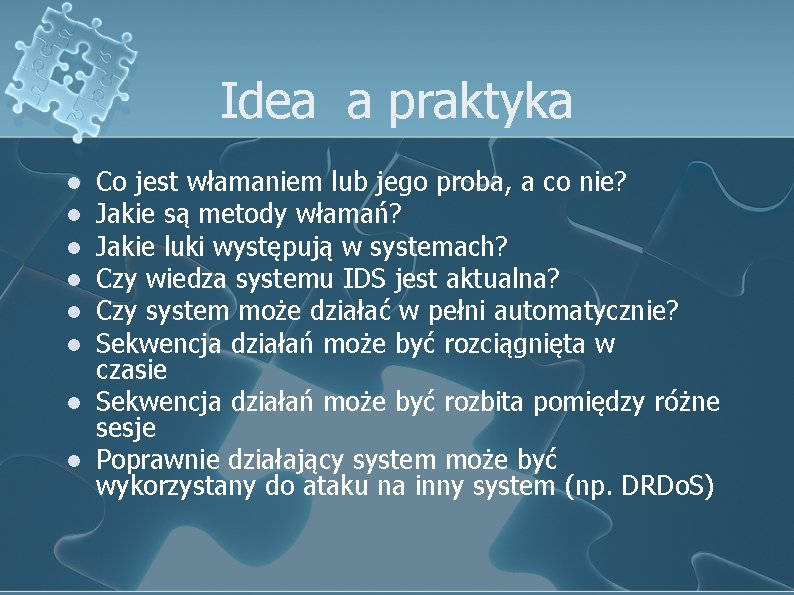 Idea  a praktyka

- Co jest włamaniem lub jego proba, a co nie?
- Jakie są metody włamań?
- Jakie luki występują w systemach?
- Czy wiedza systemu IDS jest aktualna?
- Czy system może działać w pełni automatycznie?
- Sekwencja działań może być rozciągnięta w czasie
- Sekwencja działań może być rozbita pomiędzy różne sesje
- Poprawnie działający system może być wykorzystany do ataku na inny system (np. DRDoS)